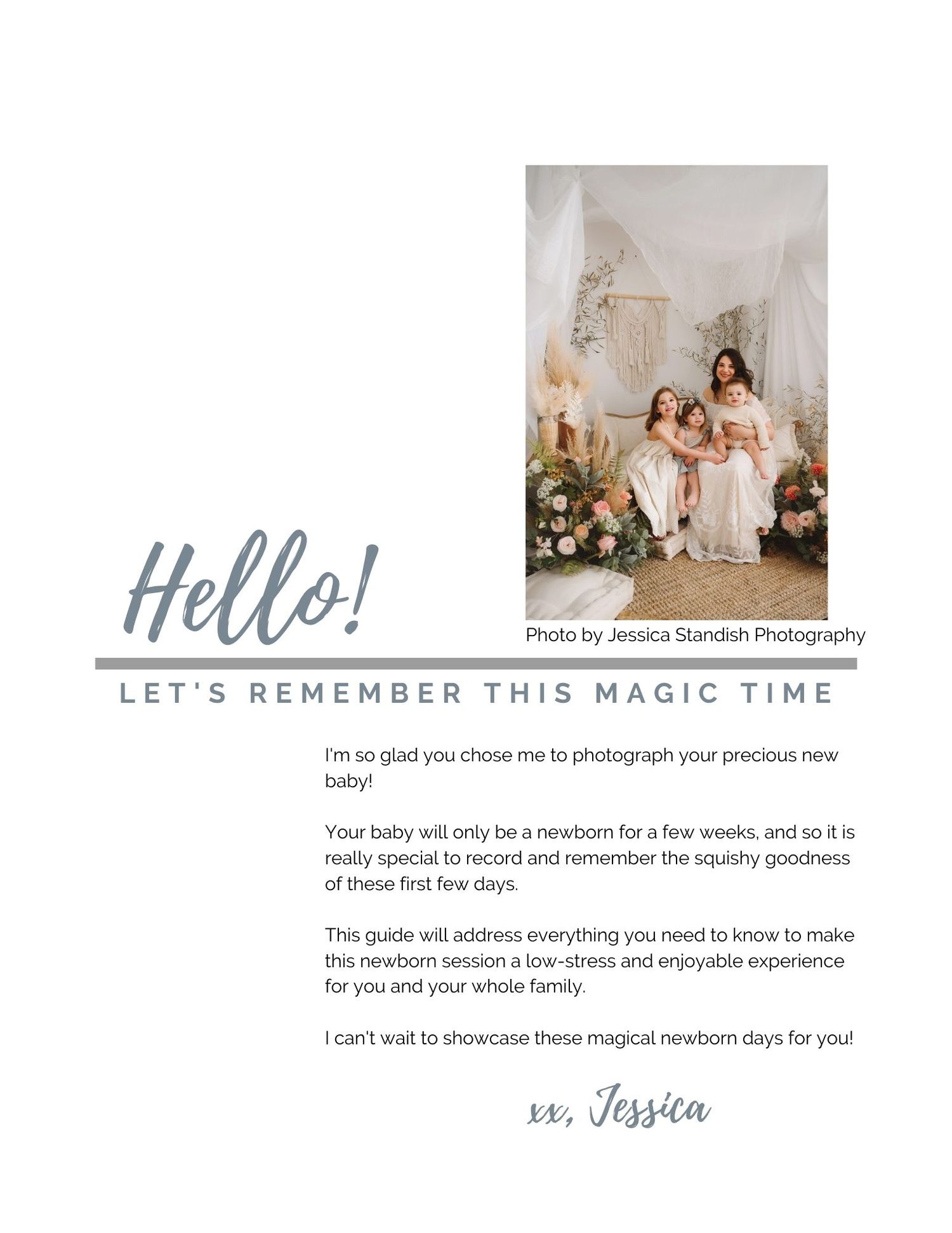 Hello!

Photo by Jessica Standish Photography

LET'S REMEMBER THIS MAGIC TIME

I'm so glad you chose me to photograph your precious new baby!

Your baby will only be a newborn for a few weeks, and so it is really special to record and remember the squishy goodness of these first few days.

This guide will address everything you need to know to make this newborn session a low-stress and enjoyable experience for you and your whole family.

I can't wait to showcase these magical newborn days for you!

xx, Jessica